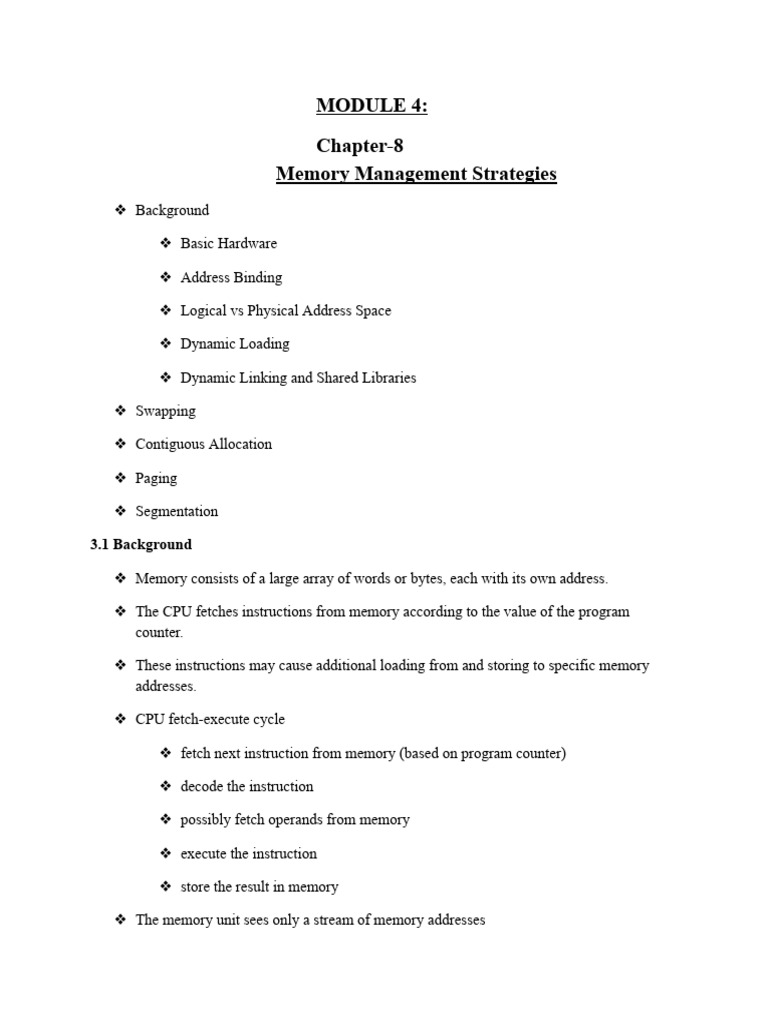 MODULE 4:

Chapter-8

Memory Management Strategies

❖ Background

❖ Basic Hardware

❖ Address Binding

❖ Logical vs Physical Address Space

❖ Dynamic Loading

❖ Dynamic Linking and Shared Libraries

❖ Swapping

❖ Contiguous Allocation

❖ Paging

❖ Segmentation

3.1 Background

❖ Memory consists of a large array of words or bytes, each with its own address.

❖ The CPU fetches instructions from memory according to the value of the program counter.

❖ These instructions may cause additional loading from and storing to specific memory addresses.

❖ CPU fetch-execute cycle

❖ fetch next instruction from memory (based on program counter)

❖ decode the instruction

❖ possibly fetch operands from memory

❖ execute the instruction

❖ store the result in memory

❖ The memory unit sees only a stream of memory addresses